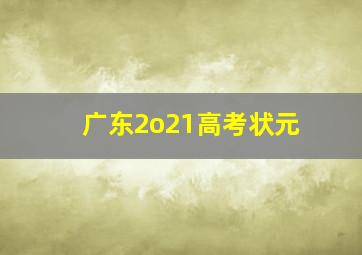 广东2o21高考状元